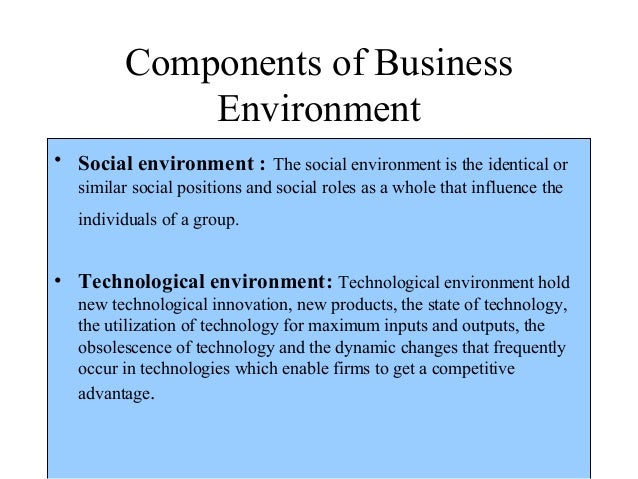 Components of Business Environment

• Social environment : The social environment is the identical or similar social positions and social roles as a whole that influence the individuals of a group.

• Technological environment: Technological environment hold new technological innovation, new products, the state of technology, the utilization of technology for maximum inputs and outputs, the obsolescence of technology and the dynamic changes that frequently occur in technologies which enable firms to get a competitive advantage.